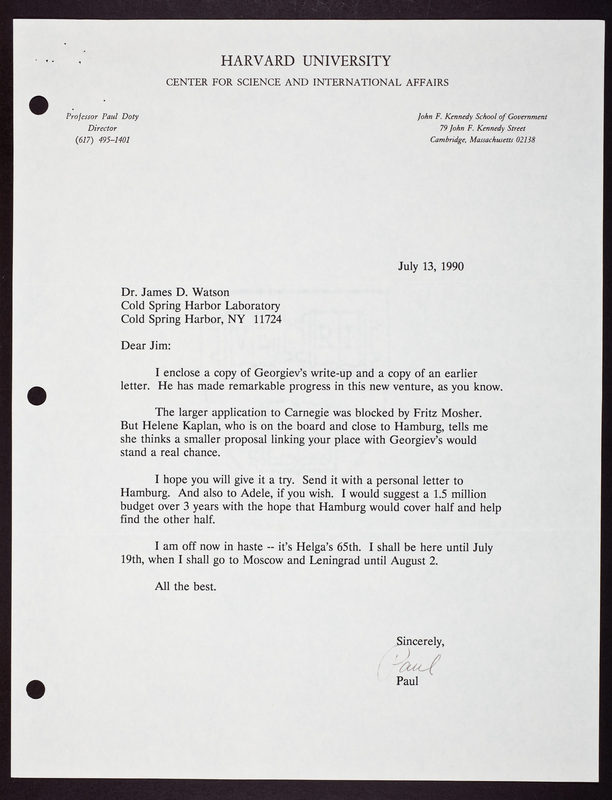 HARVARD UNIVERSITY
CENTER FOR SCIENCE AND INTERNATIONAL AFFAIRS

Professor Paul Doty
Director
(617) 495-1401

John F. Kennedy School of Government
79 John F. Kennedy Street
Cambridge, Massachusetts 02138

July 13, 1990

Dr. James D. Watson
Cold Spring Harbor Laboratory
Cold Spring Harbor, NY 11724

Dear Jim:

I enclose a copy of Georgiev's write-up and a copy of an earlier letter. He has made remarkable progress in this new venture, as you know.

The larger application to Carnegie was blocked by Fritz Mosher. But Helene Kaplan, who is on the board and close to Hamburg, tells me she thinks a smaller proposal linking your place with Georgiev's would stand a real chance.

I hope you will give it a try. Send it with a personal letter to Hamburg. And also to Adele, if you wish. I would suggest a 1.5 million budget over 3 years with the hope that Hamburg would cover half and help find the other half.

I am off now in haste -- it's Helga's 65th. I shall be here until July 19th, when I shall go to Moscow and Leningrad until August 2.

All the best.

Sincerely,
Paul
Paul